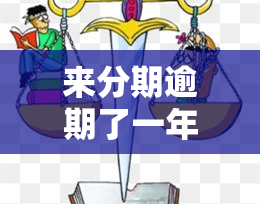 来分期逾期了一年